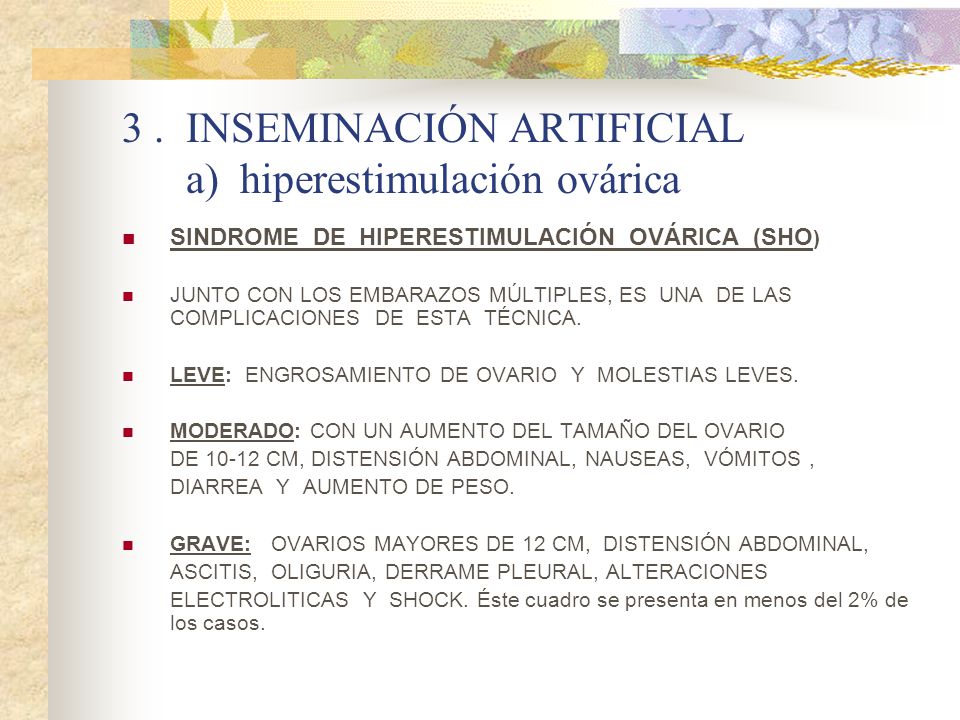 3 . INSEMINACIÓN ARTIFICIAL
a) hiperestimulación ovárica

SINDROME DE HIPERESTIMULACIÓN OVÁRICA (SHO)

JUNTO CON LOS EMBARAZOS MÚLTIPLES, ES UNA DE LAS COMPLICACIONES DE ESTA TÉCNICA.

LEVE: ENGROSAMIENTO DE OVARIO Y MOLESTIAS LEVES.

MODERADO: CON UN AUMENTO DEL TAMAÑO DEL OVARIO DE 10-12 CM, DISTENSIÓN ABDOMINAL, NAUSEAS, VÓMITOS , DIARREA Y AUMENTO DE PESO.

GRAVE: OVARIOS MAYORES DE 12 CM, DISTENSIÓN ABDOMINAL, ASCITIS, OLIGURIA, DERRAME PLEURAL, ALTERACIONES ELECTROLITICAS Y SHOCK. Éste cuadro se presenta en menos del 2% de los casos.